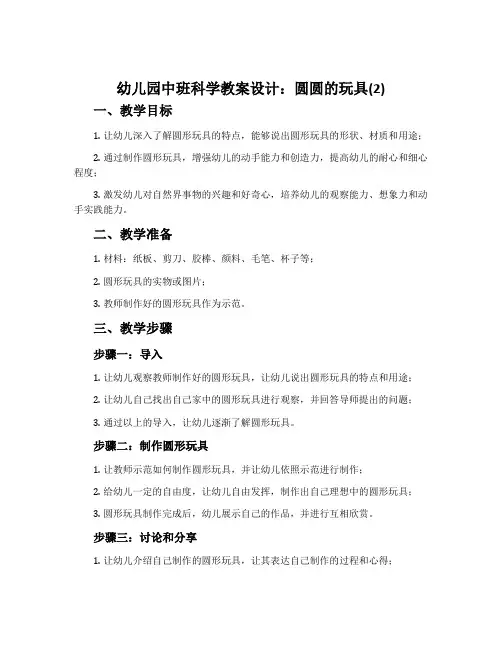 幼儿园中班科学教案设计：圆圆的玩具(2)

一、教学目标

1. 让幼儿深入了解圆形玩具的特点，能够说出圆形玩具的形状、材质和用途；

2. 通过制作圆形玩具，增强幼儿的动手能力和创造力，提高幼儿的耐心和细心程度；

3. 激发幼儿对自然界事物的兴趣和好奇心，培养幼儿的观察能力、想象力和动手实践能力。

二、教学准备

1. 材料：纸板、剪刀、胶棒、颜料、毛笔、杯子等；

2. 圆形玩具的实物或图片；

3. 教师制作好的圆形玩具作为示范。

三、教学步骤

步骤一：导入

1. 让幼儿观察教师制作好的圆形玩具，让幼儿说出圆形玩具的特点和用途；

2. 让幼儿自己找出自己家中的圆形玩具进行观察，并回答导师提出的问题；

3. 通过以上的导入，让幼儿逐渐了解圆形玩具。

步骤二：制作圆形玩具

1. 让教师示范如何制作圆形玩具，并让幼儿依照示范进行制作；

2. 给幼儿一定的自由度，让幼儿自由发挥，制作出自己理想中的圆形玩具；

3. 圆形玩具制作完成后，幼儿展示自己的作品，并进行互相欣赏。

步骤三：讨论和分享

1. 让幼儿介绍自己制作的圆形玩具，让其表达自己制作的过程和心得；